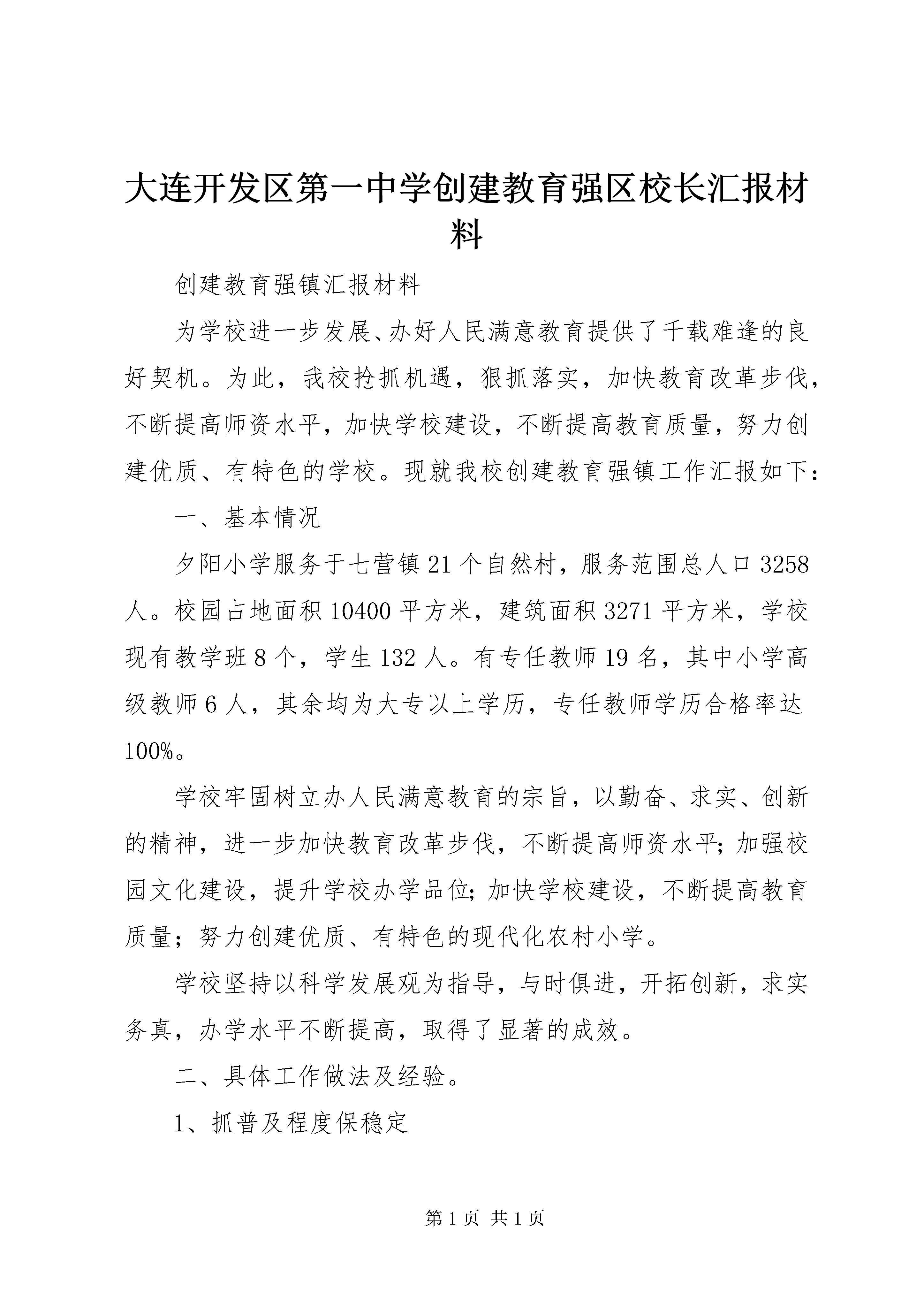 大连开发区第一中学创建教育强区校长汇报材料

创建教育强镇汇报材料

为学校进一步发展、办好人民满意教育提供了千载难逢的良好契机。为此，我校抢抓机遇，狠抓落实，加快教育改革步伐，不断提高师资水平，加快学校建设，不断提高教育质量，努力创建优质、有特色的学校。现就我校创建教育强镇工作汇报如下：

一、基本情况

夕阳小学服务于七营镇21个自然村，服务范围总人口3258人。校园占地面积10400平方米，建筑面积3271平方米，学校现有教学班8个，学生132人。有专任教师19名，其中小学高级教师6人，其余均为大专以上学历，专任教师学历合格率达100%。

学校牢固树立办人民满意教育的宗旨，以勤奋、求实、创新的精神，进一步加快教育改革步伐，不断提高师资水平；加强校园文化建设，提升学校办学品位；加快学校建设，不断提高教育质量；努力创建优质、有特色的现代化农村小学。

学校坚持以科学发展观为指导，与时俱进，开拓创新，求实务真，办学水平不断提高，取得了显著的成效。

二、具体工作做法及经验。

1、抓普及程度保稳定

第1页 共1页